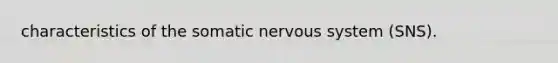 characteristics of the somatic nervous system (SNS).